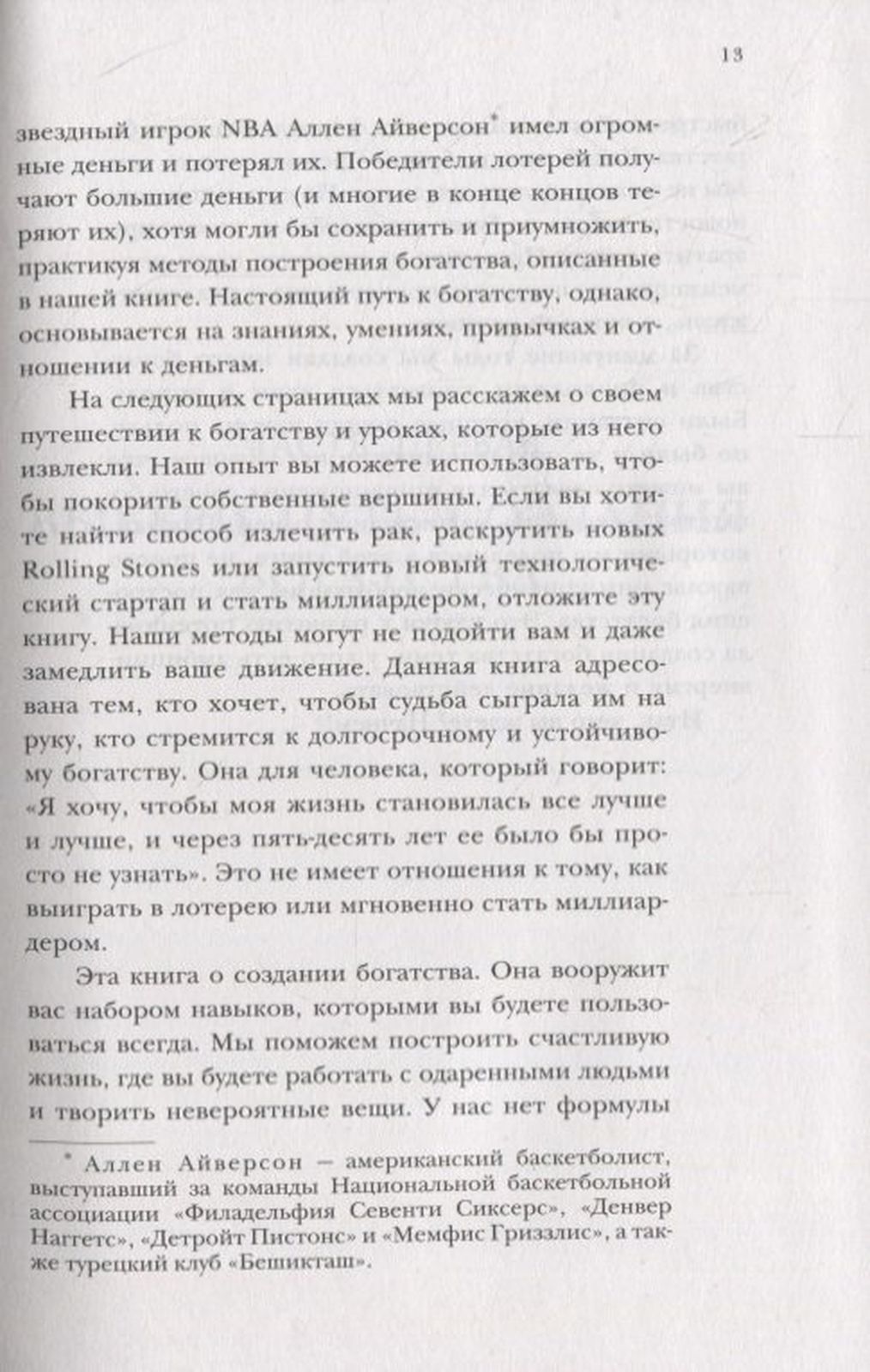 13

звездный игрок NBA Аллен Айверсон* имел огромные деньги и потерял их. Победители лотерей получают большие деньги (и многие в конце концов теряют их), хотя могли бы сохранить и приумножить, практикуя методы построения богатства, описанные в нашей книге. Настоящий путь к богатству, однако, основывается на знаниях, умениях, привычках и отношении к деньгам.

На следующих страницах мы расскажем о своем путешествии к богатству и уроках, которые из него извлекли. Наш опыт вы можете использовать, чтобы покорить собственные вершины. Если вы хотите найти способ излечить рак, раскрутить новых Rolling Stones или запустить новый технологический стартап и стать миллиардером, отложите эту книгу. Наши методы могут не подойти вам и даже замедлить ваше движение. Данная книга адресована тем, кто хочет, чтобы судьба сыграла им на руку, кто стремится к долгосрочному и устойчивому богатству. Она для человека, который говорит: «Я хочу, чтобы моя жизнь становилась все лучше и лучше, и через пять-десять лет ее было бы просто не узнать». Это не имеет отношения к тому, как выиграть в лотерею или мгновенно стать миллиардером.

Эта книга о создании богатства. Она вооружит вас набором навыков, которыми вы будете пользоваться всегда. Мы поможем построить счастливую жизнь, где вы будете работать с одаренными людьми и творить невероятные вещи. У нас нет формулы

* Аллен Айверсон — американский баскетболист, выступавший за команды Национальной баскетбольной ассоциации «Филадельфия Севенти Сиксерс», «Денвер Наггетс», «Детройт Пистонс» и «Мемфис Гриззлис», а также турецкий клуб «Бешикташ».